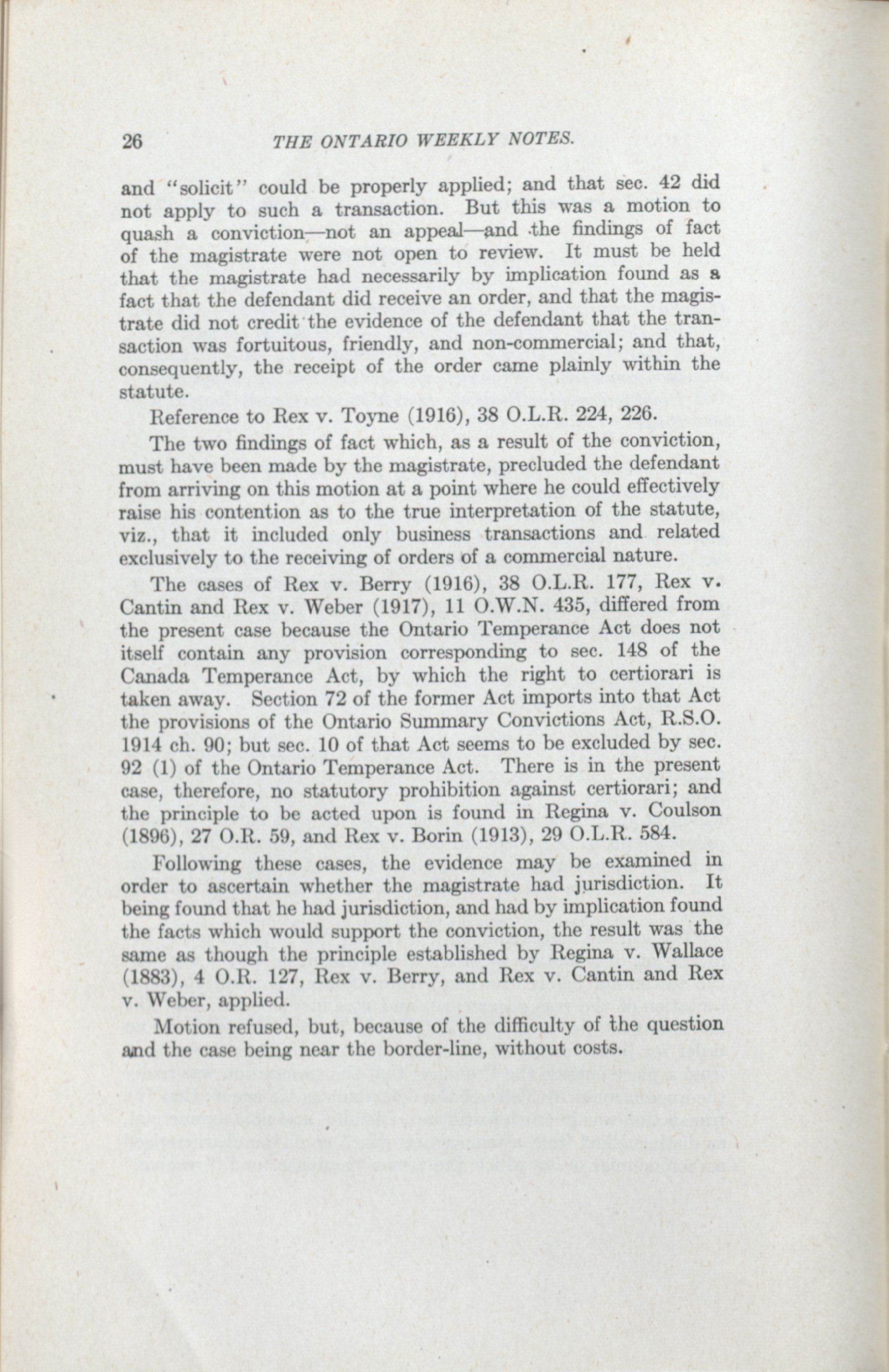 26 THE ONTARIO WEEKLY NOTES.

and "solicit" could be properly applied; and that sec. 42 did not apply to such a transaction. But this was a motion to quash a conviction—not an appeal—and the findings of fact of the magistrate were not open to review. It must be held that the magistrate had necessarily by implication found as a fact that the defendant did receive an order, and that the magistrate did not credit the evidence of the defendant that the transaction was fortuitous, friendly, and non-commercial; and that, consequently, the receipt of the order came plainly within the statute.

Reference to Rex v. Toyne (1916), 38 O.L.R. 224, 226.

The two findings of fact which, as a result of the conviction, must have been made by the magistrate, precluded the defendant from arriving on this motion at a point where he could effectively raise his contention as to the true interpretation of the statute, viz., that it included only business transactions and related exclusively to the receiving of orders of a commercial nature.

The cases of Rex v. Berry (1916), 38 O.L.R. 177, Rex v. Cantin and Rex v. Weber (1917), 11 O.W.N. 435, differed from the present case because the Ontario Temperance Act does not itself contain any provision corresponding to sec. 148 of the Canada Temperance Act, by which the right to certiorari is taken away. Section 72 of the former Act imports into that Act the provisions of the Ontario Summary Convictions Act, R.S.O. 1914 ch. 90; but sec. 10 of that Act seems to be excluded by sec. 92 (1) of the Ontario Temperance Act. There is in the present case, therefore, no statutory prohibition against certiorari; and the principle to be acted upon is found in Regina v. Coulson (1896), 27 O.R. 59, and Rex v. Borin (1913), 29 O.L.R. 584.

Following these cases, the evidence may be examined in order to ascertain whether the magistrate had jurisdiction. It being found that he had jurisdiction, and had by implication found the facts which would support the conviction, the result was the same as though the principle established by Regina v. Wallace (1883), 4 O.R. 127, Rex v. Berry, and Rex v. Cantin and Rex v. Weber, applied.

Motion refused, but, because of the difficulty of the question and the case being near the border-line, without costs.